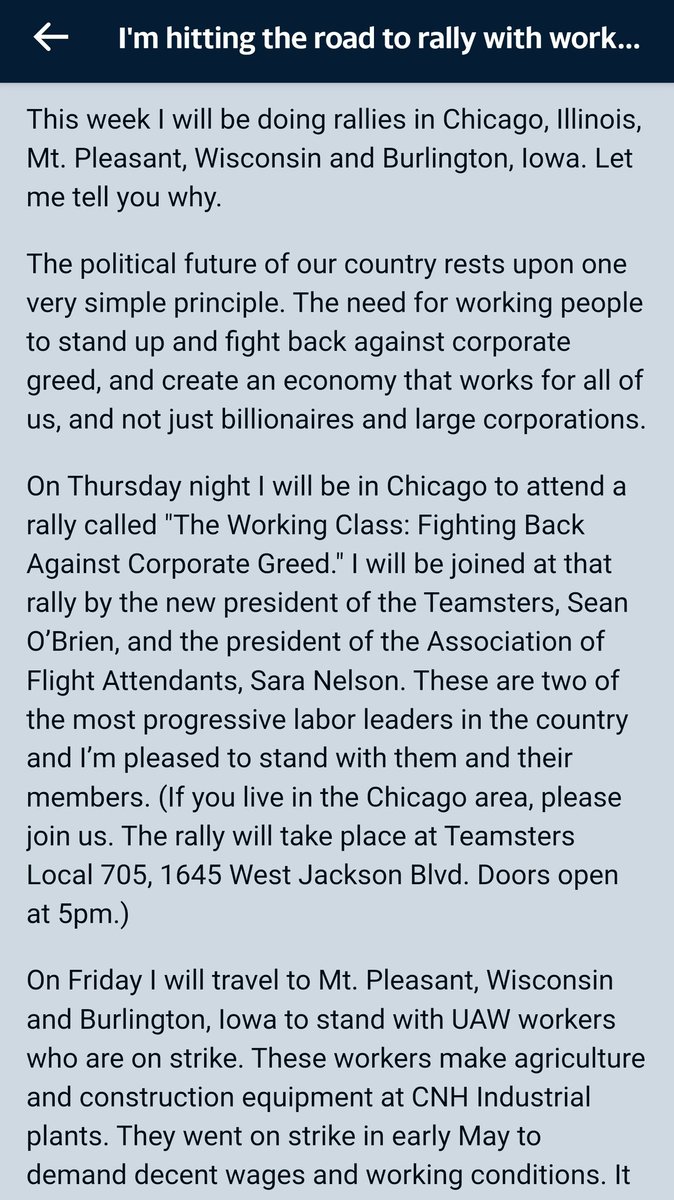 I'm hitting the road to rally with work...

This week I will be doing rallies in Chicago, Illinois, Mt. Pleasant, Wisconsin and Burlington, Iowa. Let me tell you why.

The political future of our country rests upon one very simple principle. The need for working people to stand up and fight back against corporate greed, and create an economy that works for all of us, and not just billionaires and large corporations.

On Thursday night I will be in Chicago to attend a rally called "The Working Class: Fighting Back Against Corporate Greed." I will be joined at that rally by the new president of the Teamsters, Sean O'Brien, and the president of the Association of Flight Attendants, Sara Nelson. These are two of the most progressive labor leaders in the country and I'm pleased to stand with them and their members. (If you live in the Chicago area, please join us. The rally will take place at Teamsters Local 705, 1645 West Jackson Blvd. Doors open at 5pm.)

On Friday I will travel to Mt. Pleasant, Wisconsin and Burlington, Iowa to stand with UAW workers who are on strike. These workers make agriculture and construction equipment at CNH Industrial plants. They went on strike in early May to demand decent wages and working conditions. It